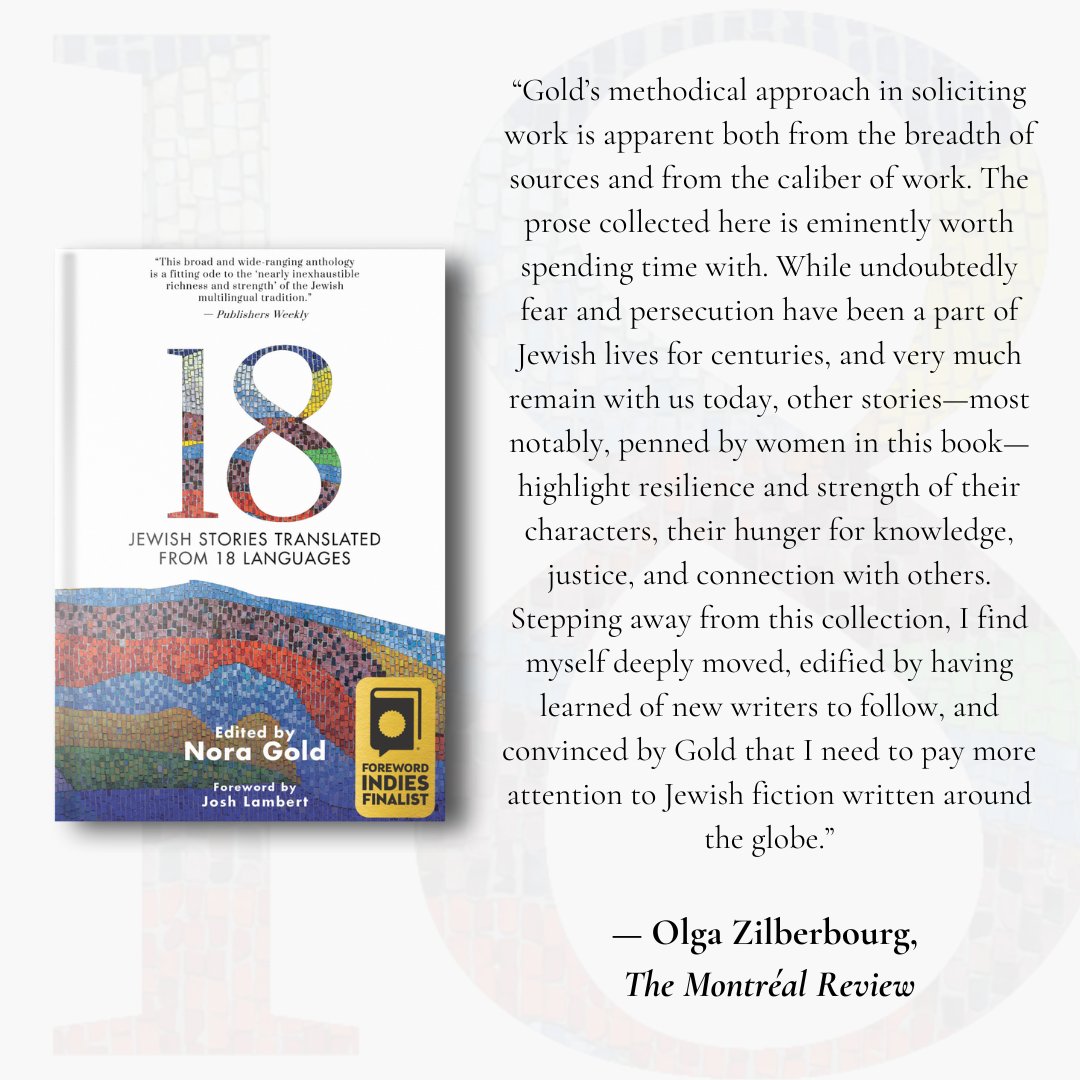 "This broad and wide-ranging anthology is a fitting ode to the 'nearly inexhaustible richness and strength' of the Jewish multilingual tradition."
— Publishers Weekly

18

JEWISH STORIES TRANSLATED FROM 18 LANGUAGES

Edited by
Nora Gold

Foreword by
Josh Lambert

FOREWORD INDIES FINALIST

"Gold's methodical approach in soliciting work is apparent both from the breadth of sources and from the caliber of work. The prose collected here is eminently worth spending time with. While undoubtedly fear and persecution have been a part of Jewish lives for centuries, and very much remain with us today, other stories—most notably, penned by women in this book—highlight resilience and strength of their characters, their hunger for knowledge, justice, and connection with others. Stepping away from this collection, I find myself deeply moved, edified by having learned of new writers to follow, and convinced by Gold that I need to pay more attention to Jewish fiction written around the globe."

— Olga Zilberbourg,
The Montréal Review